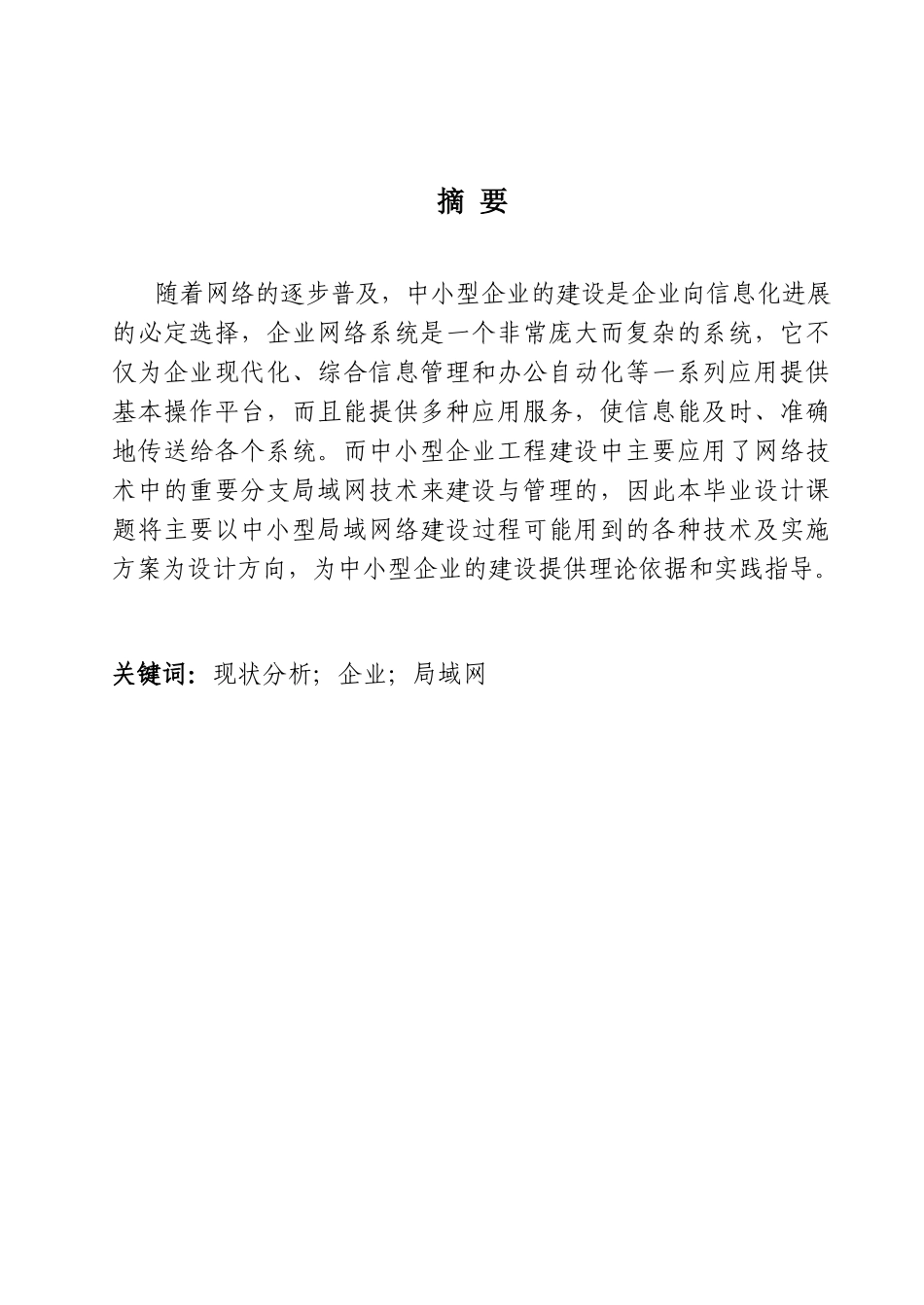 摘 要

随着网络的逐步普及，中小型企业的建设是企业向信息化进展的必定选择，企业网络系统是一个非常庞大而复杂的系统，它不仅为企业现代化、综合信息管理和办公自动化等一系列应用提供基本操作平台，而且能提供多种应用服务，使信息能及时、准确地传送给各个系统。而中小型企业工程建设中主要应用了网络技术中的重要分支局域网技术来建设与管理的，因此本毕业设计课题将主要以中小型局域网络建设过程可能用到的各种技术及实施方案为设计方向，为中小型企业的建设提供理论依据和实践指导。

关键词：现状分析；企业；局域网